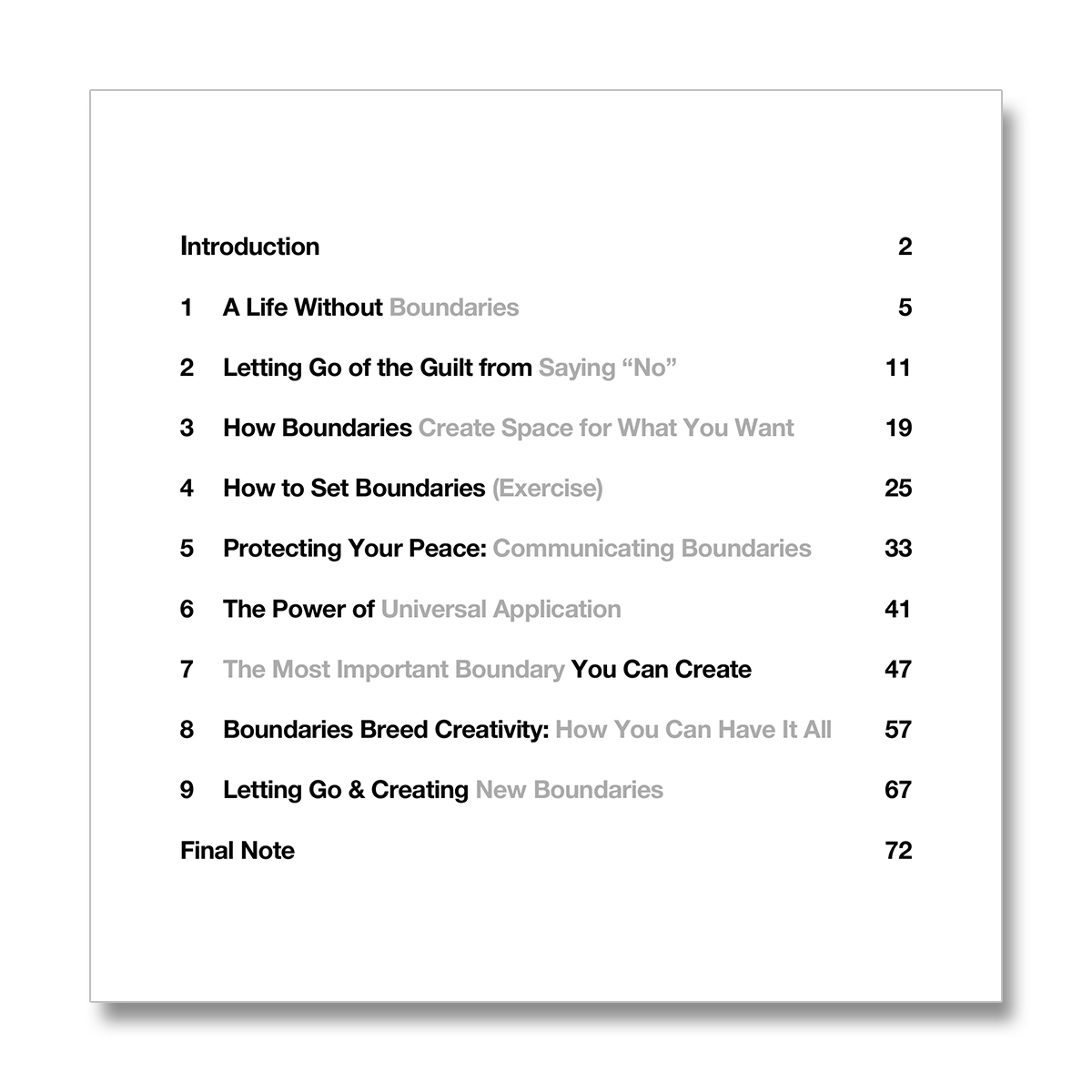 Introduction 2

1 A Life Without Boundaries 5

2 Letting Go of the Guilt from Saying “No” 11

3 How Boundaries Create Space for What You Want 19

4 How to Set Boundaries (Exercise) 25

5 Protecting Your Peace: Communicating Boundaries 33

6 The Power of Universal Application 41

7 The Most Important Boundary You Can Create 47

8 Boundaries Breed Creativity: How You Can Have It All 57

9 Letting Go & Creating New Boundaries 67

Final Note 72